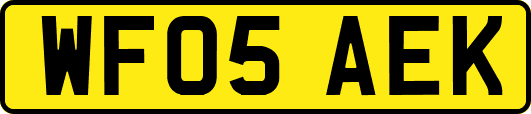 WF05 AEK